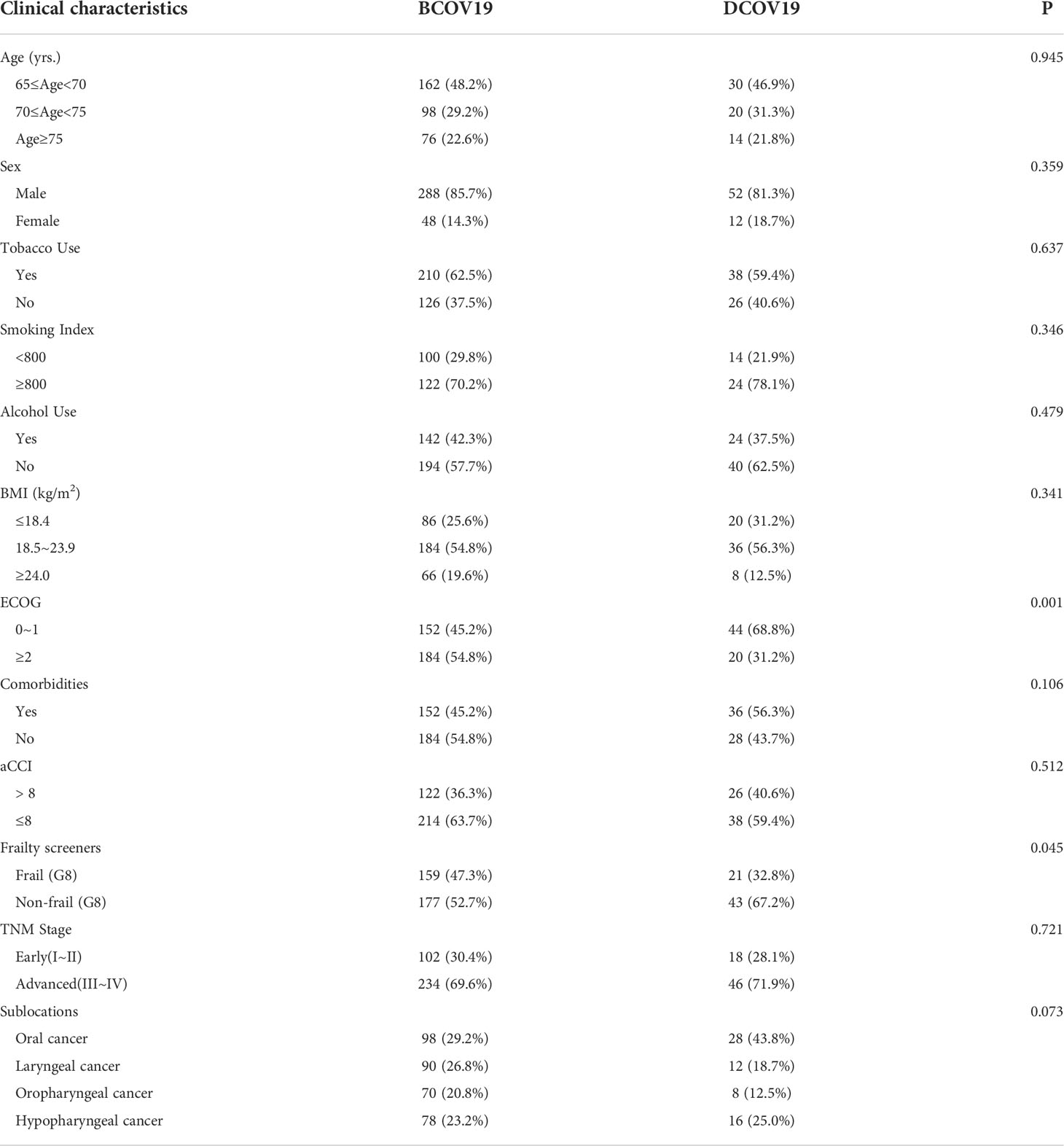 | Clinical characteristics | BCOV19 | DCOV19 | P |
|---|---|---|---|
| Age (yrs.) | | | 0.945 |
| 65≤Age<70 | 162 (48.2%) | 30 (46.9%) | |
| 70≤Age<75 | 98 (29.2%) | 20 (31.3%) | |
| Age≥75 | 76 (22.6%) | 14 (21.8%) | |
| Sex | | | 0.359 |
| Male | 288 (85.7%) | 52 (81.3%) | |
| Female | 48 (14.3%) | 12 (18.7%) | |
| Tobacco Use | | | 0.637 |
| Yes | 210 (62.5%) | 38 (59.4%) | |
| No | 126 (37.5%) | 26 (40.6%) | |
| Smoking Index | | | 0.346 |
| <800 | 100 (29.8%) | 14 (21.9%) | |
| ≥800 | 122 (70.2%) | 24 (78.1%) | |
| Alcohol Use | | | 0.479 |
| Yes | 142 (42.3%) | 24 (37.5%) | |
| No | 194 (57.7%) | 40 (62.5%) | |
| BMI (kg/m$^2$) | | | 0.341 |
| ≤18.4 | 86 (25.6%) | 20 (31.2%) | |
| 18.5~23.9 | 184 (54.8%) | 36 (56.3%) | |
| ≥24.0 | 66 (19.6%) | 8 (12.5%) | |
| ECOG | | | 0.001 |
| 0~1 | 152 (45.2%) | 44 (68.8%) | |
| ≥2 | 184 (54.8%) | 20 (31.2%) | |
| Comorbidities | | | 0.106 |
| Yes | 152 (45.2%) | 36 (56.3%) | |
| No | 184 (54.8%) | 28 (43.7%) | |
| aCCI | | | 0.512 |
| > 8 | 122 (36.3%) | 26 (40.6%) | |
| ≤8 | 214 (63.7%) | 38 (59.4%) | |
| Frailty screeners | | | 0.045 |
| Frail (G8) | 159 (47.3%) | 21 (32.8%) | |
| Non-frail (G8) | 177 (52.7%) | 43 (67.2%) | |
| TNM Stage | | | 0.721 |
| Early(I~II) | 102 (30.4%) | 18 (28.1%) | |
| Advanced(III~IV) | 234 (69.6%) | 46 (71.9%) | |
| Sublocations | | | 0.073 |
| Oral cancer | 98 (29.2%) | 28 (43.8%) | |
| Laryngeal cancer | 90 (26.8%) | 12 (18.7%) | |
| Oropharyngeal cancer | 70 (20.8%) | 8 (12.5%) | |
| Hypopharyngeal cancer | 78 (23.2%) | 16 (25.0%) | |